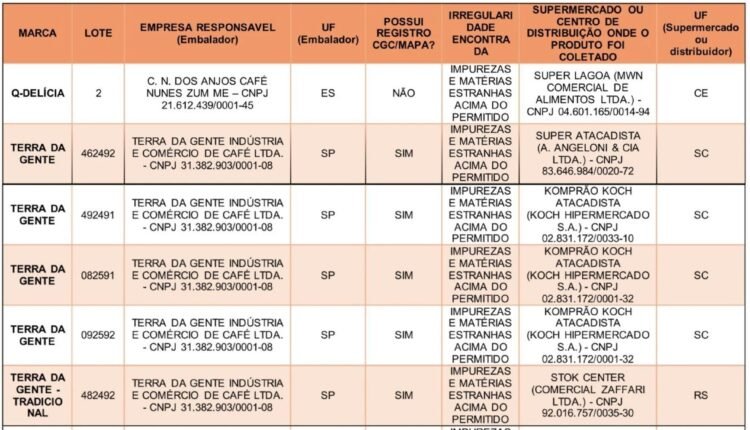 | MARCA | LOTE | EMPRESA RESPONSAVEL (Embalador) | UF (Embalador) | POSSUI REGISTRO CGC/MAPA? | IRREGULARIDADE ENCONTRADA | SUPERMERCADO OU CENTRO DE DISTRIBUIÇÃO ONDE O PRODUTO FOI COLETADO | UF (Supermercado ou distribuidor) |
|---|---|---|---|---|---|---|---|
| Q-DELÍCIA | 2 | C. N. DOS ANJOS CAFÉ NUNES ZUM ME – CNPJ 21.612.439/0001-45 | ES | NÃO | IMPUREZAS E MATÉRIAS ESTRANHAS ACIMA DO PERMITIDO | SUPER LAGOA (MWN COMERCIAL DE ALIMENTOS LTDA.) - CNPJ 04.601.165/0014-94 | CE |
| TERRA DA GENTE | 462492 | TERRA DA GENTE INDÚSTRIA E COMÉRCIO DE CAFÉ LTDA. - CNPJ 31.382.903/0001-08 | SP | SIM | IMPUREZAS E MATÉRIAS ESTRANHAS ACIMA DO PERMITIDO | SUPER ATACADISTA (A. ANGELONI & CIA LTDA.) - CNPJ 83.646.984/0020-72 | SC |
| TERRA DA GENTE | 492491 | TERRA DA GENTE INDÚSTRIA E COMÉRCIO DE CAFÉ LTDA. - CNPJ 31.382.903/0001-08 | SP | SIM | IMPUREZAS E MATÉRIAS ESTRANHAS ACIMA DO PERMITIDO | KOMPRÃO KOCH ATACADISTA (KOCH HIPERMERCADO S.A.) - CNPJ 02.831.172/0033-10 | SC |
| TERRA DA GENTE | 082591 | TERRA DA GENTE INDÚSTRIA E COMÉRCIO DE CAFÉ LTDA. - CNPJ 31.382.903/0001-08 | SP | SIM | IMPUREZAS E MATÉRIAS ESTRANHAS ACIMA DO PERMITIDO | KOMPRÃO KOCH ATACADISTA (KOCH HIPERMERCADO S.A.) - CNPJ 02.831.172/0001-32 | SC |
| TERRA DA GENTE | 092592 | TERRA DA GENTE INDÚSTRIA E COMÉRCIO DE CAFÉ LTDA. - CNPJ 31.382.903/0001-08 | SP | SIM | IMPUREZAS E MATÉRIAS ESTRANHAS ACIMA DO PERMITIDO | KOMPRÃO KOCH ATACADISTA (KOCH HIPERMERCADO S.A.) - CNPJ 02.831.172/0001-32 | SC |
| TERRA DA GENTE - TRADICIONAL | 482492 | TERRA DA GENTE INDÚSTRIA E COMÉRCIO DE CAFÉ LTDA. - CNPJ 31.382.903/0001-08 | SP | SIM | IMPUREZAS E MATÉRIAS ESTRANHAS ACIMA DO PERMITIDO | STOK CENTER (COMERCIAL ZAFFARI LTDA.) - CNPJ 92.016.757/0035-30 | RS |